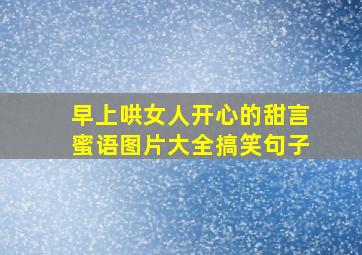 早上哄女人开心的甜言蜜语图片大全搞笑句子